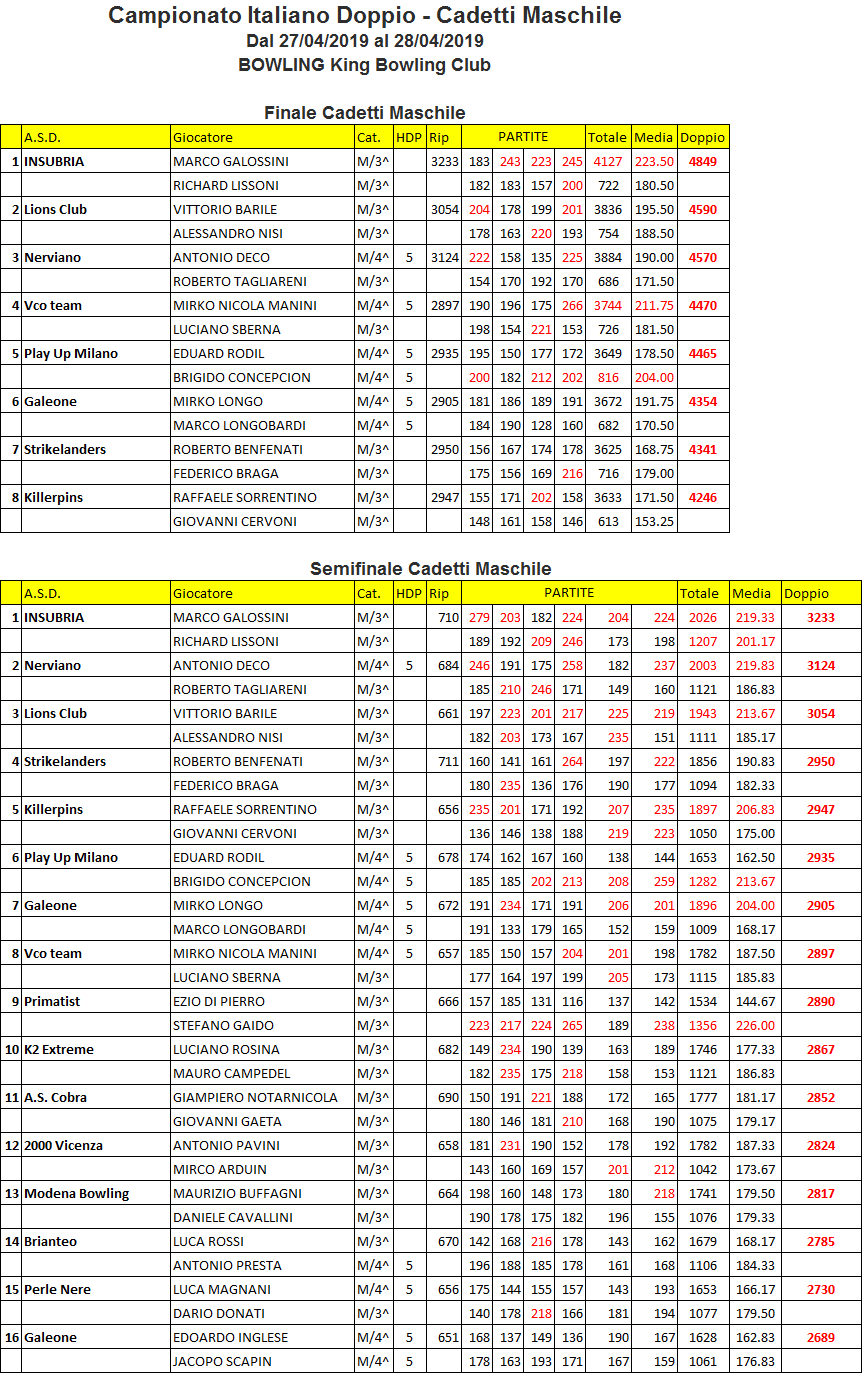 Campionato Italiano Doppio - Cadetti Maschile
Dal 27/04/2019 al 28/04/2019
BOWLING King Bowling Club

Finale Cadetti Maschile

| | A.S.D. | Giocatore | Cat. | HDP | Rip | PARTITE | | | | Totale | Media | Doppio |
|---|---|---|---|---|---|---|---|---|---|---|---|---|
| 1 | INSUBRIA | MARCO GALOSSINI | M/3^ | | 3233 | 183 | 243 | 223 | 245 | 4127 | 223.50 | 4849 |
| | | RICHARD LISSONI | M/3^ | | | 182 | 183 | 157 | 200 | 722 | 180.50 | |
| 2 | Lions Club | VITTORIO BARILE | M/3^ | | 3054 | 204 | 178 | 199 | 201 | 3836 | 195.50 | 4590 |
| | | ALESSANDRO NISI | M/3^ | | | 178 | 163 | 220 | 193 | 754 | 188.50 | |
| 3 | Nerviano | ANTONIO DECO | M/4^ | 5 | 3124 | 222 | 158 | 135 | 225 | 3884 | 190.00 | 4570 |
| | | ROBERTO TAGLIARENI | M/3^ | | | 154 | 170 | 192 | 170 | 686 | 171.50 | |
| 4 | Vco team | MIRKO NICOLA MANINI | M/4^ | 5 | 2897 | 190 | 196 | 175 | 266 | 3744 | 211.75 | 4470 |
| | | LUCIANO SBERNA | M/3^ | | | 198 | 154 | 221 | 153 | 726 | 181.50 | |
| 5 | Play Up Milano | EDUARD RODIL | M/4^ | 5 | 2935 | 195 | 150 | 177 | 172 | 3649 | 178.50 | 4465 |
| | | BRIGIDO CONCEPCION | M/4^ | 5 | | 200 | 182 | 212 | 202 | 816 | 204.00 | |
| 6 | Galeone | MIRKO LONGO | M/4^ | 5 | 2905 | 181 | 186 | 189 | 191 | 3672 | 191.75 | 4354 |
| | | MARCO LONGOBARDI | M/4^ | 5 | | 184 | 190 | 128 | 160 | 682 | 170.50 | |
| 7 | Strikelanders | ROBERTO BENFENATI | M/3^ | | 2950 | 156 | 167 | 174 | 178 | 3625 | 168.75 | 4341 |
| | | FEDERICO BRAGA | M/3^ | | | 175 | 156 | 169 | 216 | 716 | 179.00 | |
| 8 | Killerpins | RAFFAELE SORRENTINO | M/3^ | | 2947 | 155 | 171 | 202 | 158 | 3633 | 171.50 | 4246 |
| | | GIOVANNI CERVONI | M/3^ | | | 148 | 161 | 158 | 146 | 613 | 153.25 | |

Semifinale Cadetti Maschile

| | A.S.D. | Giocatore | Cat. | HDP | Rip | PARTITE | | | | | | Totale | Media | Doppio |
|---|---|---|---|---|---|---|---|---|---|---|---|---|---|---|
| 1 | INSUBRIA | MARCO GALOSSINI | M/3^ | | 710 | 279 | 203 | 182 | 224 | 204 | 224 | 2026 | 219.33 | 3233 |
| | | RICHARD LISSONI | M/3^ | | | 189 | 192 | 209 | 246 | 173 | 198 | 1207 | 201.17 | |
| 2 | Nerviano | ANTONIO DECO | M/4^ | 5 | 684 | 246 | 191 | 175 | 258 | 182 | 237 | 2003 | 219.83 | 3124 |
| | | ROBERTO TAGLIARENI | M/3^ | | | 185 | 210 | 246 | 171 | 149 | 160 | 1121 | 186.83 | |
| 3 | Lions Club | VITTORIO BARILE | M/3^ | | 661 | 197 | 223 | 201 | 217 | 225 | 219 | 1943 | 213.67 | 3054 |
| | | ALESSANDRO NISI | M/3^ | | | 182 | 203 | 173 | 167 | 235 | 151 | 1111 | 185.17 | |
| 4 | Strikelanders | ROBERTO BENFENATI | M/3^ | | 711 | 160 | 141 | 161 | 264 | 197 | 222 | 1856 | 190.83 | 2950 |
| | | FEDERICO BRAGA | M/3^ | | | 180 | 235 | 136 | 176 | 190 | 177 | 1094 | 182.33 | |
| 5 | Killerpins | RAFFAELE SORRENTINO | M/3^ | | 656 | 235 | 201 | 171 | 192 | 207 | 235 | 1897 | 206.83 | 2947 |
| | | GIOVANNI CERVONI | M/3^ | | | 136 | 146 | 138 | 188 | 219 | 223 | 1050 | 175.00 | |
| 6 | Play Up Milano | EDUARD RODIL | M/4^ | 5 | 678 | 174 | 162 | 167 | 160 | 138 | 144 | 1653 | 162.50 | 2935 |
| | | BRIGIDO CONCEPCION | M/4^ | 5 | | 185 | 185 | 202 | 213 | 208 | 259 | 1282 | 213.67 | |
| 7 | Galeone | MIRKO LONGO | M/4^ | 5 | 672 | 191 | 234 | 171 | 191 | 206 | 201 | 1896 | 204.00 | 2905 |
| | | MARCO LONGOBARDI | M/4^ | 5 | | 191 | 133 | 179 | 165 | 152 | 159 | 1009 | 168.17 | |
| 8 | Vco team | MIRKO NICOLA MANINI | M/4^ | 5 | 657 | 185 | 150 | 157 | 204 | 201 | 198 | 1782 | 187.50 | 2897 |
| | | LUCIANO SBERNA | M/3^ | | | 177 | 164 | 197 | 199 | 205 | 173 | 1115 | 185.83 | |
| 9 | Primatist | EZIO DI PIERRO | M/3^ | | 666 | 157 | 185 | 131 | 116 | 137 | 142 | 1534 | 144.67 | 2890 |
| | | STEFANO GAIDO | M/3^ | | | 223 | 217 | 224 | 265 | 189 | 238 | 1356 | 226.00 | |
| 10 | K2 Extreme | LUCIANO ROSINA | M/3^ | | 682 | 149 | 234 | 190 | 139 | 163 | 189 | 1746 | 177.33 | 2867 |
| | | MAURO CAMPEDEL | M/3^ | | | 182 | 235 | 175 | 218 | 158 | 153 | 1121 | 186.83 | |
| 11 | A.S. Cobra | GIAMPIERO NOTARNICOLA | M/3^ | | 690 | 150 | 191 | 221 | 188 | 172 | 165 | 1777 | 181.17 | 2852 |
| | | GIOVANNI GAETA | M/3^ | | | 180 | 146 | 181 | 210 | 168 | 190 | 1075 | 179.17 | |
| 12 | 2000 Vicenza | ANTONIO PAVINI | M/3^ | | 658 | 181 | 231 | 190 | 152 | 178 | 192 | 1782 | 187.33 | 2824 |
| | | MIRCO ARDUIN | M/3^ | | | 143 | 160 | 169 | 157 | 201 | 212 | 1042 | 173.67 | |
| 13 | Modena Bowling | MAURIZIO BUFFAGNI | M/3^ | | 664 | 198 | 160 | 148 | 173 | 180 | 218 | 1741 | 179.50 | 2817 |
| | | DANIELE CAVALLINI | M/3^ | | | 190 | 178 | 175 | 182 | 196 | 155 | 1076 | 179.33 | |
| 14 | Brianteo | LUCA ROSSI | M/3^ | | 670 | 142 | 168 | 216 | 178 | 143 | 162 | 1679 | 168.17 | 2785 |
| | | ANTONIO PRESTA | M/4^ | 5 | | 196 | 188 | 185 | 178 | 161 | 168 | 1106 | 184.33 | |
| 15 | Perle Nere | LUCA MAGNANI | M/4^ | 5 | 656 | 175 | 144 | 155 | 157 | 143 | 193 | 1653 | 166.17 | 2730 |
| | | DARIO DONATI | M/3^ | | | 140 | 178 | 218 | 166 | 181 | 194 | 1077 | 179.50 | |
| 16 | Galeone | EDOARDO INGLESE | M/4^ | 5 | 651 | 168 | 137 | 149 | 136 | 190 | 167 | 1628 | 162.83 | 2689 |
| | | JACOPO SCAPIN | M/4^ | 5 | | 178 | 163 | 193 | 171 | 167 | 159 | 1061 | 176.83 | |